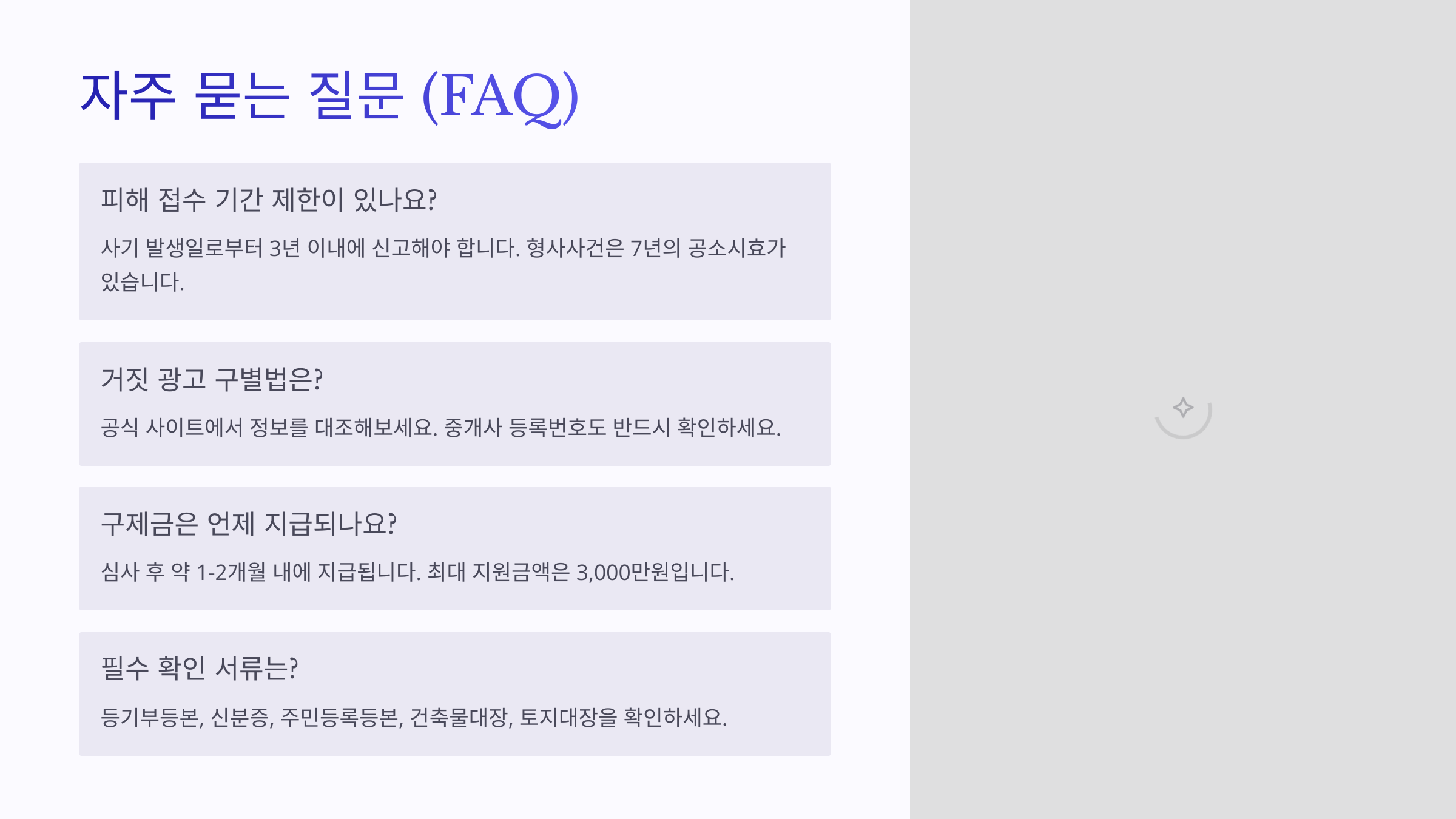 자주 묻는 질문 (FAQ)

피해 접수 기간 제한이 있나요?

사기 발생일로부터 3년 이내에 신고해야 합니다. 형사사건은 7년의 공소시효가 있습니다.

거짓 광고 구별법은?

공식 사이트에서 정보를 대조해보세요. 중개사 등록번호도 반드시 확인하세요.

구제금은 언제 지급되나요?

심사 후 약 1-2개월 내에 지급됩니다. 최대 지원금액은 3,000만원입니다.

필수 확인 서류는?

등기부등본, 신분증, 주민등록등본, 건축물대장, 토지대장을 확인하세요.